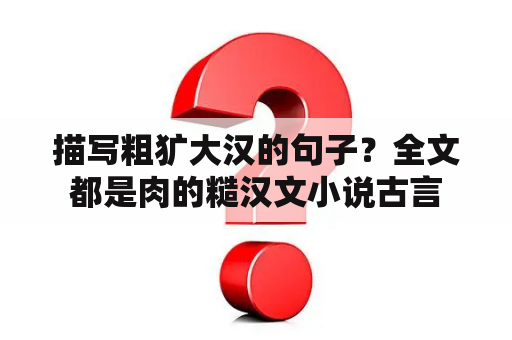 描写粗犷大汉的句子？全文都是肉的糙汉文小说古言